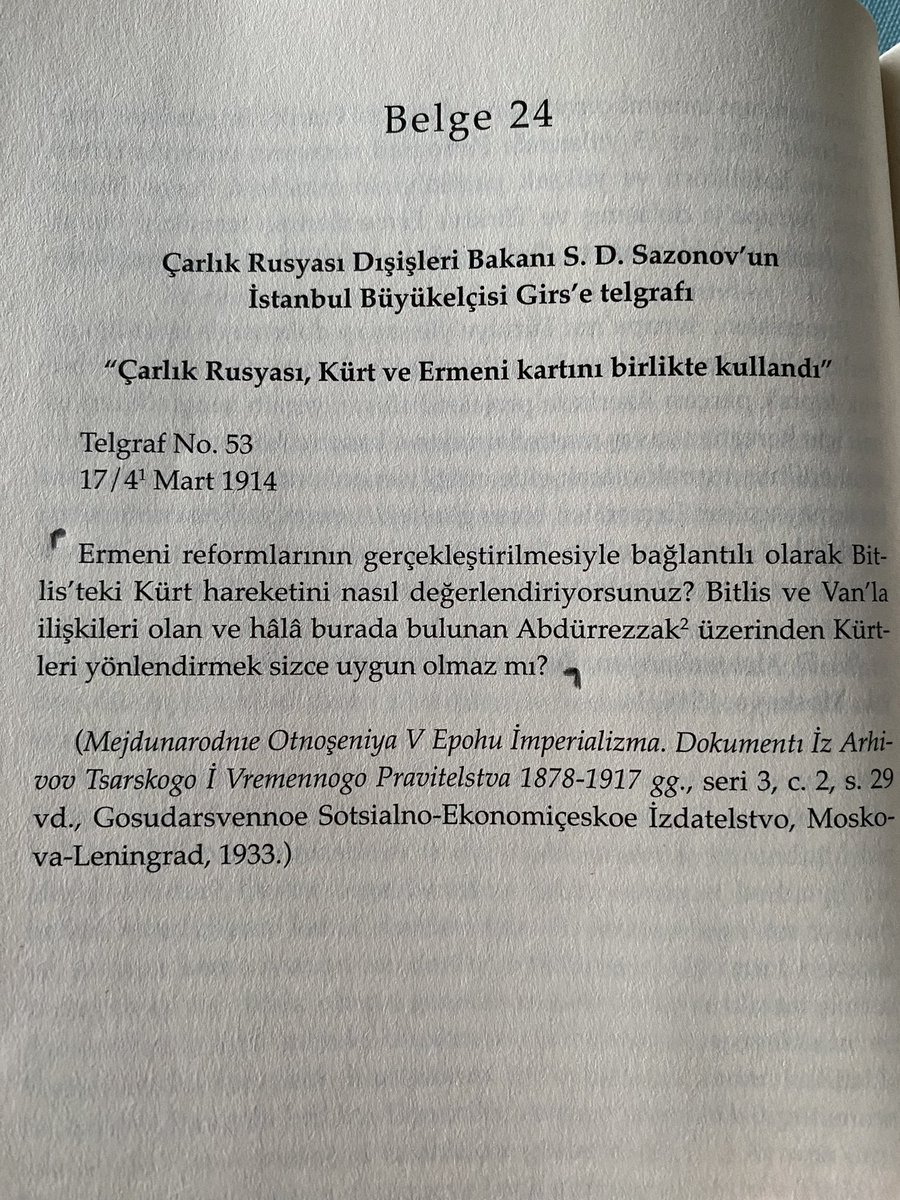 Belge 24

Çarlık Rusyası Dışişleri Bakanı S. D. Sazonov'un İstanbul Büyükelçisi Girs'e telgrafı

"Çarlık Rusyası, Kürt ve Ermeni kartını birlikte kullandı"

Telgraf No. 53
17/4$^1$ Mart 1914

Ermeni reformlarının gerçekleştirilmesiyle bağlantılı olarak Bitlis'teki Kürt hareketini nasıl değerlendiriyorsunuz? Bitlis ve Van'la ilişkileri olan ve hâlâ burada bulunan Abdürrezzak$^2$ üzerinden Kürtleri yönlendirmek sizce uygun olmaz mı?

(Mejdunarodnıe Otnoşeniya V Epohu İmperializma. Dokumentı İz Arhivov Tsarskogo İ Vremennogo Pravitelstva 1878-1917 gg., seri 3, c. 2, s. 29 vd., Gosudarsvennoe Sotsialno-Ekonomiçeskoe İzdatelstvo, Moskova-Leningrad, 1933.)